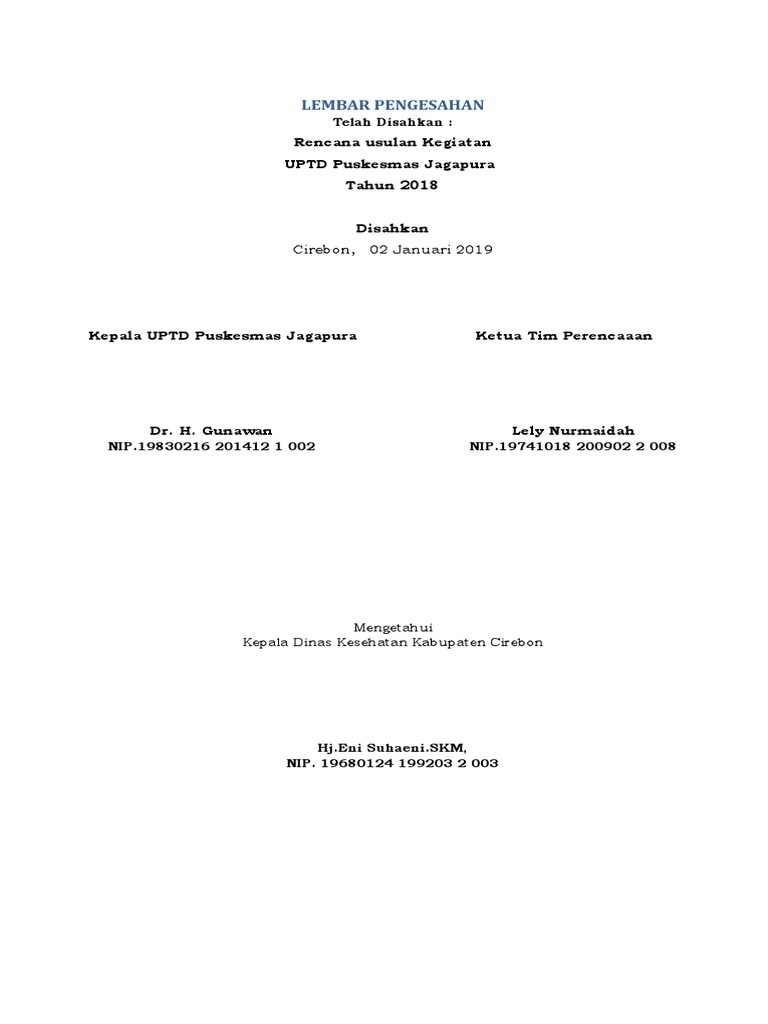 LEMBAR PENGESAHAN
Telah Disahkan :
Rencana usulan Kegiatan
UPTD Puskesmas Jagapura
Tahun 2018

Disahkan
Cirebon, 02 Januari 2019

Kepala UPTD Puskesmas Jagapura

Dr. H. Gunawan
NIP.19830216 201412 1 002

Ketua Tim Perencaaan

Lely Nurmaidah
NIP.19741018 200902 2 008

Mengetahui
Kepala Dinas Kesehatan Kabupaten Cirebon

Hj.Eni Suhaeni.SKM,
NIP. 19680124 199203 2 003